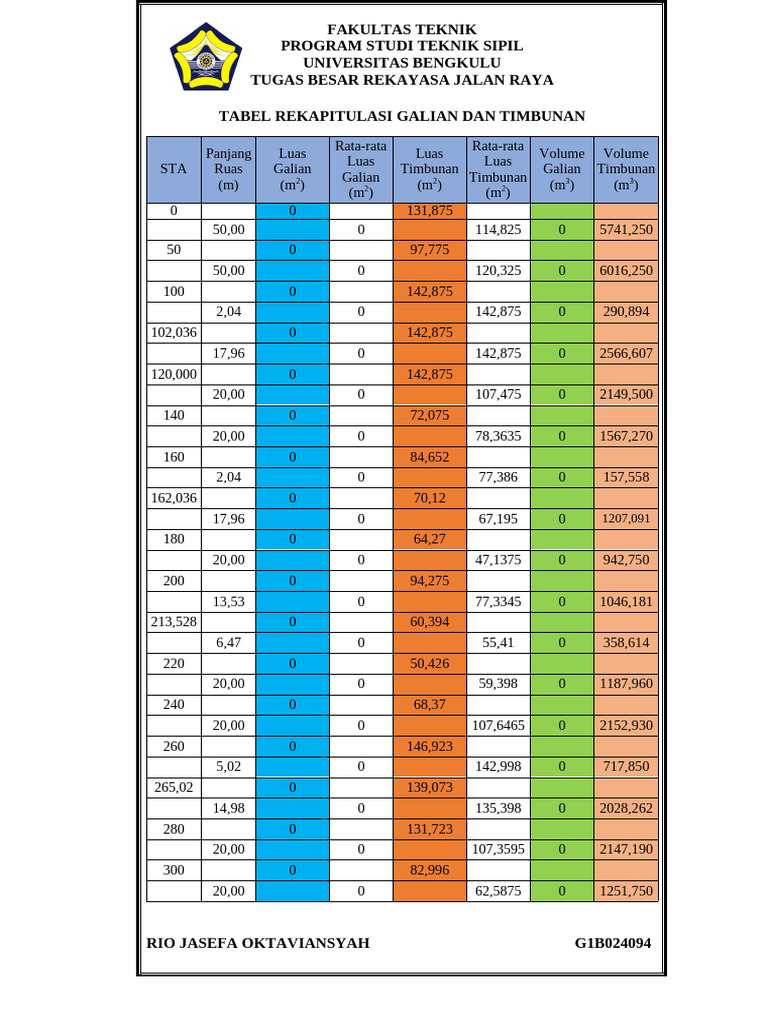 FAKULTAS TEKNIK
PROGRAM STUDI TEKNIK SIPIL
UNIVERSITAS BENGKULU
TUGAS BESAR REKAYASA JALAN RAYA

TABEL REKAPITULASI GALIAN DAN TIMBUNAN

| STA | Panjang Ruas (m) | Luas Galian ($m^2$) | Rata-rata Luas Galian ($m^2$) | Luas Timbunan ($m^2$) | Rata-rata Luas Timbunan ($m^2$) | Volume Galian ($m^3$) | Volume Timbunan ($m^3$) |
|---|---|---|---|---|---|---|---|
| 0 | | 0 | | 131,875 | | | |
| | 50,00 | | 0 | | 114,825 | 0 | 5741,250 |
| 50 | | 0 | | 97,775 | | | |
| | 50,00 | | 0 | | 120,325 | 0 | 6016,250 |
| 100 | | 0 | | 142,875 | | | |
| | 2,04 | | 0 | | 142,875 | 0 | 290,894 |
| 102,036 | | 0 | | 142,875 | | | |
| | 17,96 | | 0 | | 142,875 | 0 | 2566,607 |
| 120,000 | | 0 | | 142,875 | | | |
| | 20,00 | | 0 | | 107,475 | 0 | 2149,500 |
| 140 | | 0 | | 72,075 | | | |
| | 20,00 | | 0 | | 78,3635 | 0 | 1567,270 |
| 160 | | 0 | | 84,652 | | | |
| | 2,04 | | 0 | | 77,386 | 0 | 157,558 |
| 162,036 | | 0 | | 70,12 | | | |
| | 17,96 | | 0 | | 67,195 | 0 | 1207,091 |
| 180 | | 0 | | 64,27 | | | |
| | 20,00 | | 0 | | 47,1375 | 0 | 942,750 |
| 200 | | 0 | | 94,275 | | | |
| | 13,53 | | 0 | | 77,3345 | 0 | 1046,181 |
| 213,528 | | 0 | | 60,394 | | | |
| | 6,47 | | 0 | | 55,41 | 0 | 358,614 |
| 220 | | 0 | | 50,426 | | | |
| | 20,00 | | 0 | | 59,398 | 0 | 1187,960 |
| 240 | | 0 | | 68,37 | | | |
| | 20,00 | | 0 | | 107,6465 | 0 | 2152,930 |
| 260 | | 0 | | 146,923 | | | |
| | 5,02 | | 0 | | 142,998 | 0 | 717,850 |
| 265,02 | | 0 | | 139,073 | | | |
| | 14,98 | | 0 | | 135,398 | 0 | 2028,262 |
| 280 | | 0 | | 131,723 | | | |
| | 20,00 | | 0 | | 107,3595 | 0 | 2147,190 |
| 300 | | 0 | | 82,996 | | | |
| | 20,00 | | 0 | | 62,5875 | 0 | 1251,750 |

RIO JASEFA OKTAVIANSYAH G1B024094